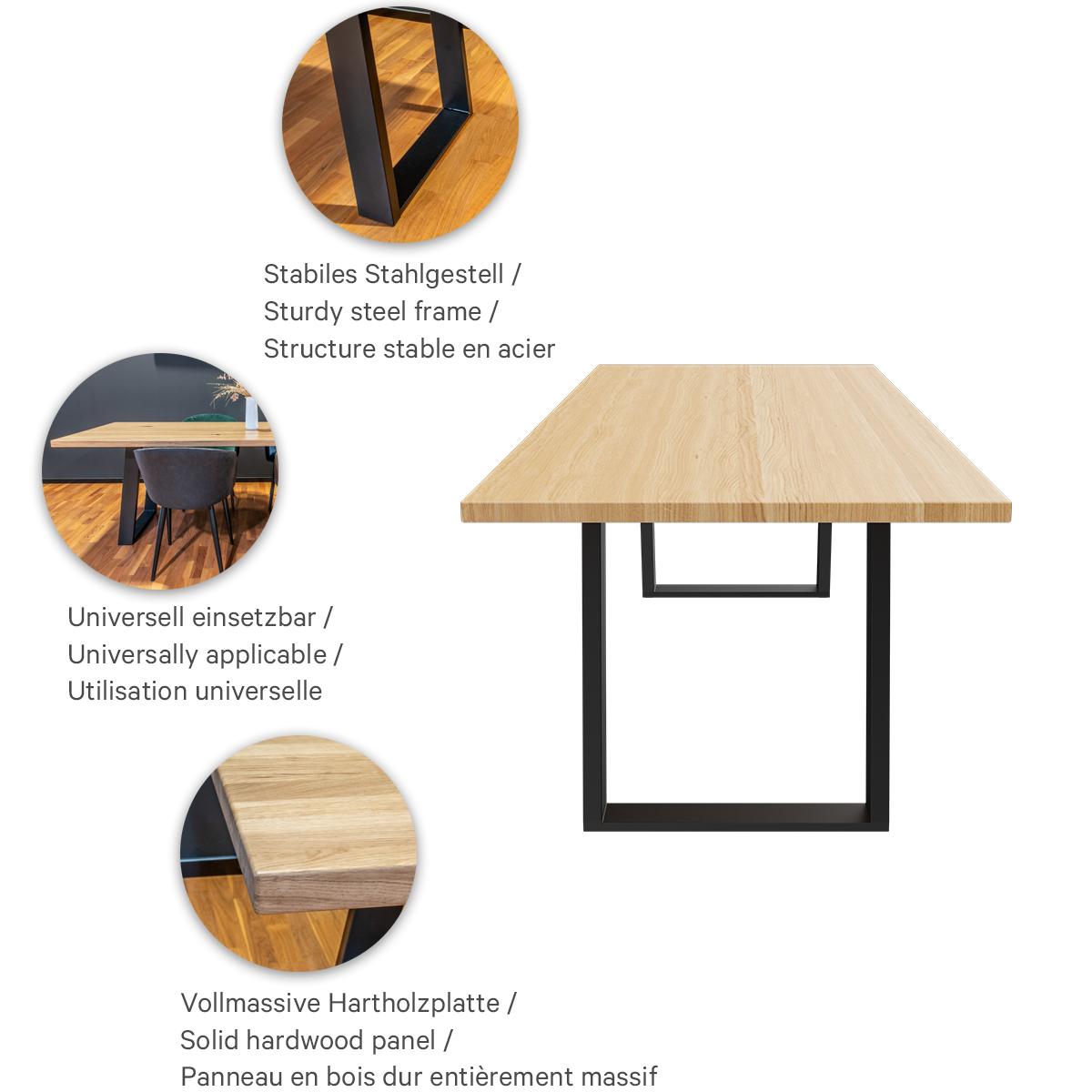 Stabiles Stahlgestell /
Sturdy steel frame /
Structure stable en acier

Universell einsetzbar /
Universally applicable /
Utilisation universelle

Vollmassive Hartholzplatte /
Solid hardwood panel /
Panneau en bois dur entièrement massif